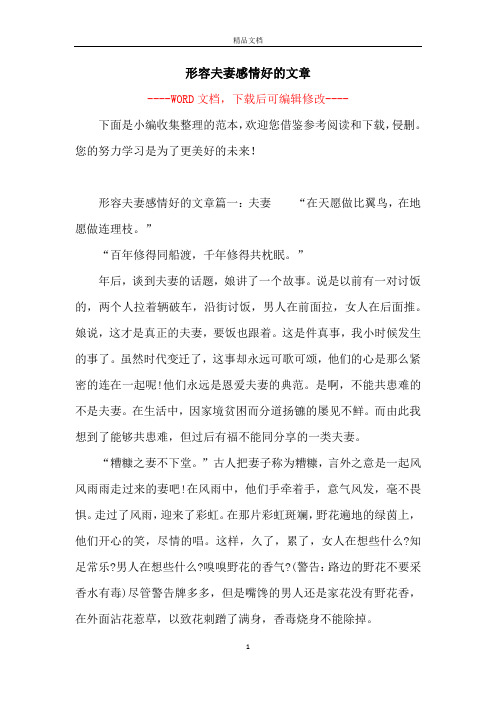 精品文档

形容夫妻感情好的文章

----WORD文档，下载后可编辑修改----

下面是小编收集整理的范本，欢迎您借鉴参考阅读和下载，侵删。您的努力学习是为了更美好的未来！

形容夫妻感情好的文章篇一：夫妻　　“在天愿做比翼鸟，在地愿做连理枝。”

“百年修得同船渡，千年修得共枕眠。”

年后，谈到夫妻的话题，娘讲了一个故事。说是以前有一对讨饭的，两个人拉着辆破车，沿街讨饭，男人在前面拉，女人在后面推。娘说，这才是真正的夫妻，要饭也跟着。这是件真事，我小时候发生的事了。虽然时代变迁了，这事却永远可歌可颂，他们的心是那么紧密的连在一起呢!他们永远是恩爱夫妻的典范。是啊，不能共患难的不是夫妻。在生活中，因家境贫困而分道扬镳的屡见不鲜。而由此我想到了能够共患难，但过后有福不能同分享的一类夫妻。

“糟糠之妻不下堂。”古人把妻子称为糟糠，言外之意是一起风风雨雨走过来的妻吧!在风雨中，他们手牵着手，意气风发，毫不畏惧。走过了风雨，迎来了彩虹。在那片彩虹斑斓，野花遍地的绿茵上，他们开心的笑，尽情的唱。这样，久了，累了，女人在想些什么?知足常乐?男人在想些什么?嗅嗅野花的香气?(警告：路边的野花不要采香水有毒)尽管警告牌多多，但是嘴馋的男人还是家花没有野花香，在外面沾花惹草，以致花刺蹭了满身，香毒烧身不能除掉。

1